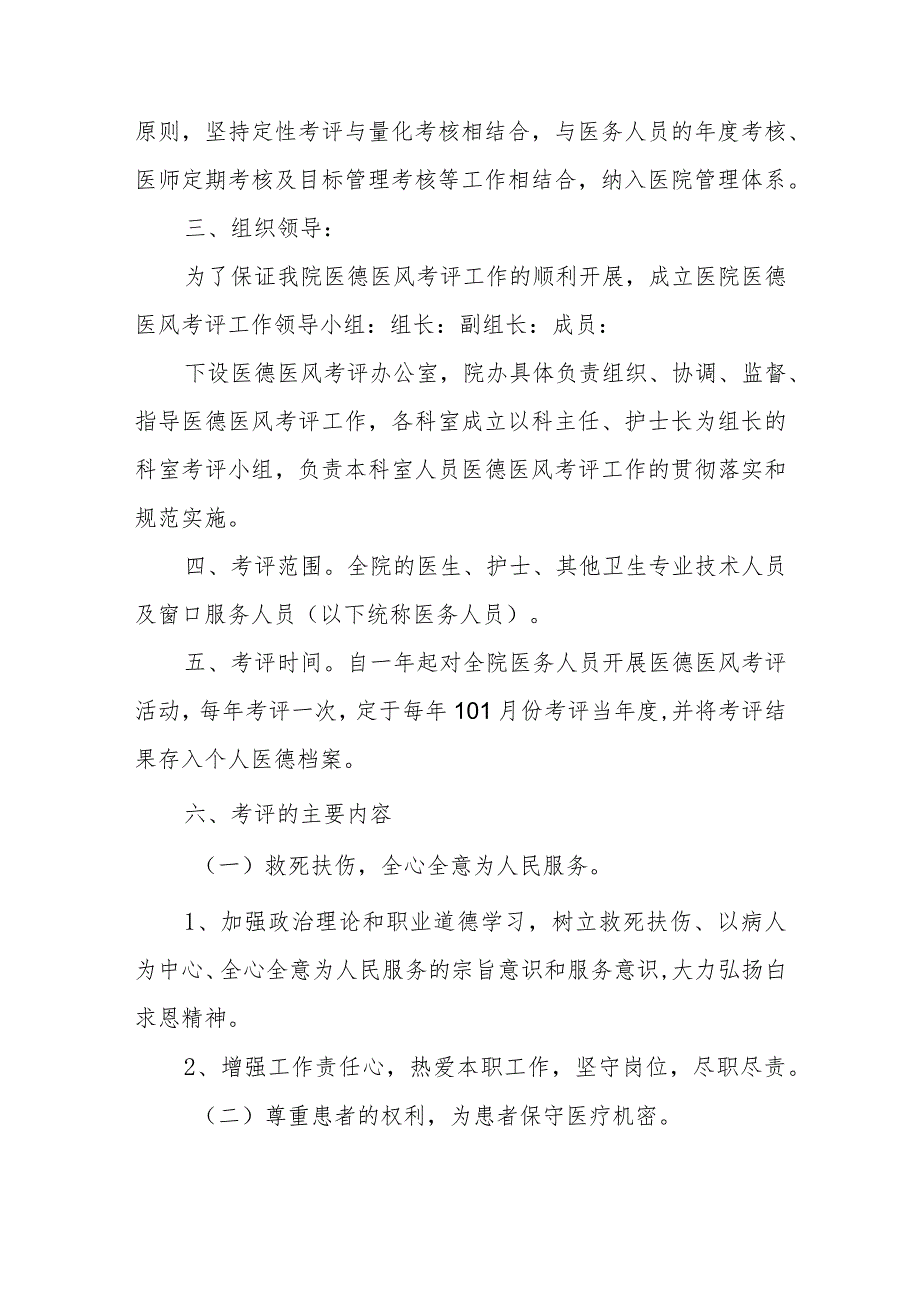 原则，坚持定性考评与量化考核相结合，与医务人员的年度考核、医师定期考核及目标管理考核等工作相结合，纳入医院管理体系。

三、组织领导：

为了保证我院医德医风考评工作的顺利开展，成立医院医德医风考评工作领导小组：组长：副组长：成员：

下设医德医风考评办公室，院办具体负责组织、协调、监督、指导医德医风考评工作，各科室成立以科主任、护士长为组长的科室考评小组，负责本科室人员医德医风考评工作的贯彻落实和规范实施。

四、考评范围。全院的医生、护士、其他卫生专业技术人员及窗口服务人员（以下统称医务人员）。

五、考评时间。自一年起对全院医务人员开展医德医风考评活动，每年考评一次，定于每年101月份考评当年度，并将考评结果存入个人医德档案。

六、考评的主要内容

（一）救死扶伤，全心全意为人民服务。

1、加强政治理论和职业道德学习，树立救死扶伤、以病人为中心、全心全意为人民服务的宗旨意识和服务意识，大力弘扬白求恩精神。

2、增强工作责任心，热爱本职工作，坚守岗位，尽职尽责。

（二）尊重患者的权利，为患者保守医疗机密。